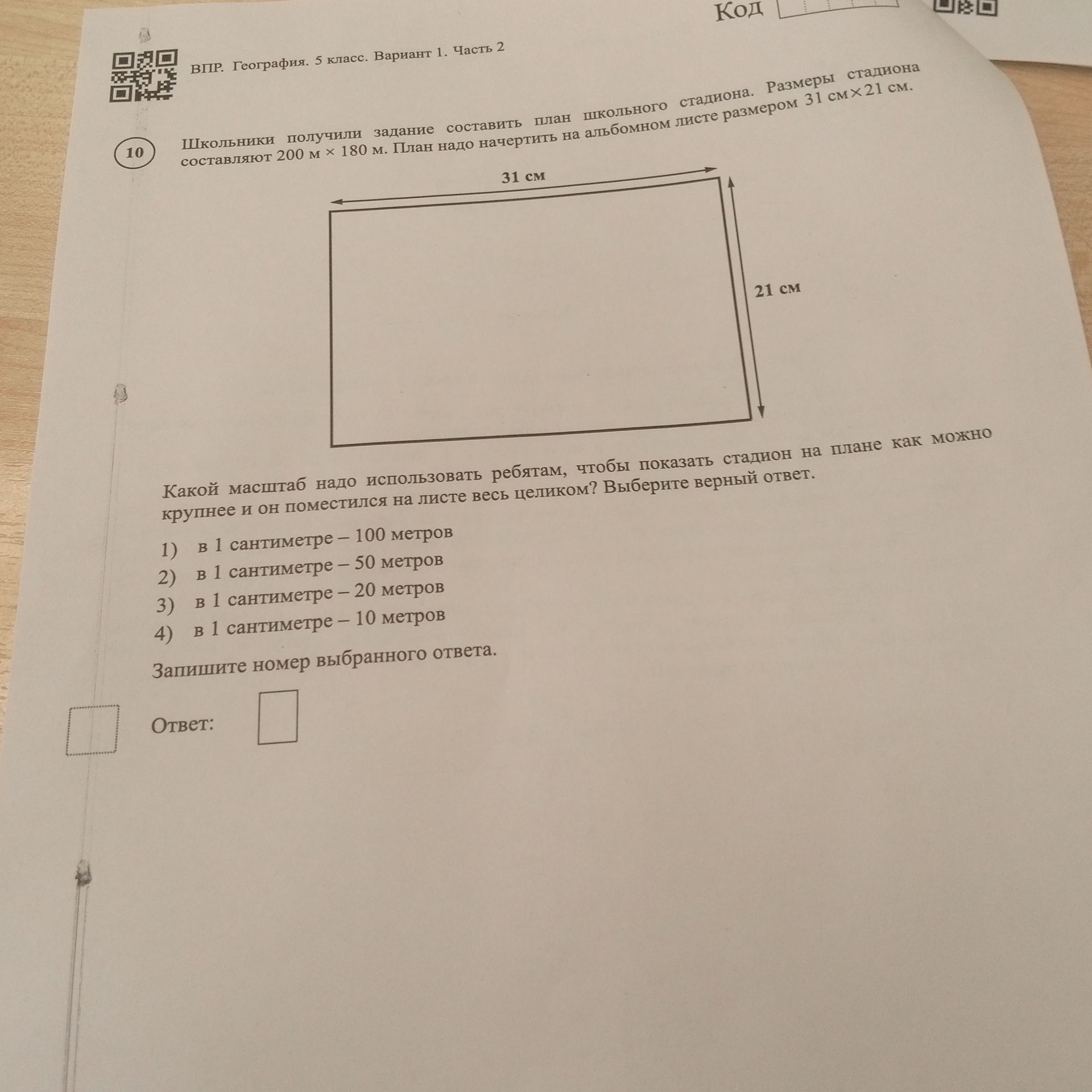 Код

ВПР. География. 5 класс. Вариант 1. Часть 2

10

Школьники получили задание составить план школьного стадиона. Размеры стадиона составляют 200 м × 180 м. План надо начертить на альбомном листе размером 31 см×21 см.

31 см

21 см

Какой масштаб надо использовать ребятам, чтобы показать стадион на плане как можно крупнее и он поместился на листе весь целиком? Выберите верный ответ.

1) в 1 сантиметре – 100 метров
2) в 1 сантиметре – 50 метров
3) в 1 сантиметре – 20 метров
4) в 1 сантиметре – 10 метров

Запишите номер выбранного ответа.

Ответ: